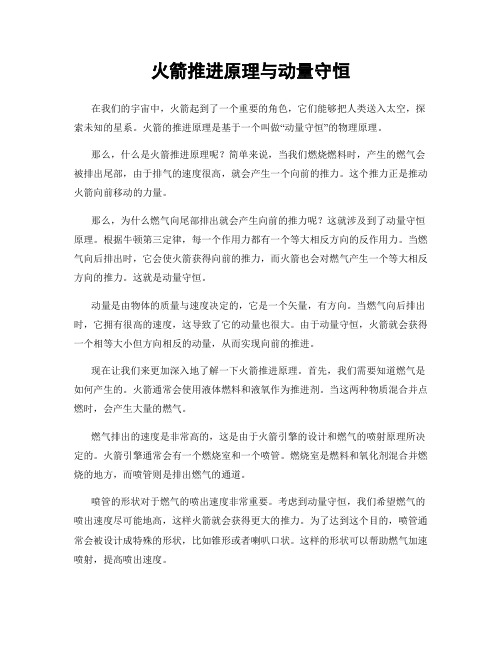 火箭推进原理与动量守恒

在我们的宇宙中，火箭起到了一个重要的角色，它们能够把人类送入太空，探索未知的星系。火箭的推进原理是基于一个叫做“动量守恒”的物理原理。

那么，什么是火箭推进原理呢？简单来说，当我们燃烧燃料时，产生的燃气会被排出尾部，由于排气的速度很高，就会产生一个向前的推力。这个推力正是推动火箭向前移动的力量。

那么，为什么燃气向尾部排出就会产生向前的推力呢？这就涉及到了动量守恒原理。根据牛顿第三定律，每一个作用力都有一个等大相反方向的反作用力。当燃气向后排出时，它会使火箭获得向前的推力，而火箭也会对燃气产生一个等大相反方向的推力。这就是动量守恒。

动量是由物体的质量与速度决定的，它是一个矢量，有方向。当燃气向后排出时，它拥有很高的速度，这导致了它的动量也很大。由于动量守恒，火箭就会获得一个相等大小但方向相反的动量，从而实现向前的推进。

现在让我们来更加深入地了解一下火箭推进原理。首先，我们需要知道燃气是如何产生的。火箭通常会使用液体燃料和液氧作为推进剂。当这两种物质混合并点燃时，会产生大量的燃气。

燃气排出的速度是非常高的，这是由于火箭引擎的设计和燃气的喷射原理所决定的。火箭引擎通常会有一个燃烧室和一个喷管。燃烧室是燃料和氧化剂混合并燃烧的地方，而喷管则是排出燃气的通道。

喷管的形状对于燃气的喷出速度非常重要。考虑到动量守恒，我们希望燃气的喷出速度尽可能地高，这样火箭就会获得更大的推力。为了达到这个目的，喷管通常会被设计成特殊的形状，比如锥形或者喇叭口状。这样的形状可以帮助燃气加速喷射，提高喷出速度。